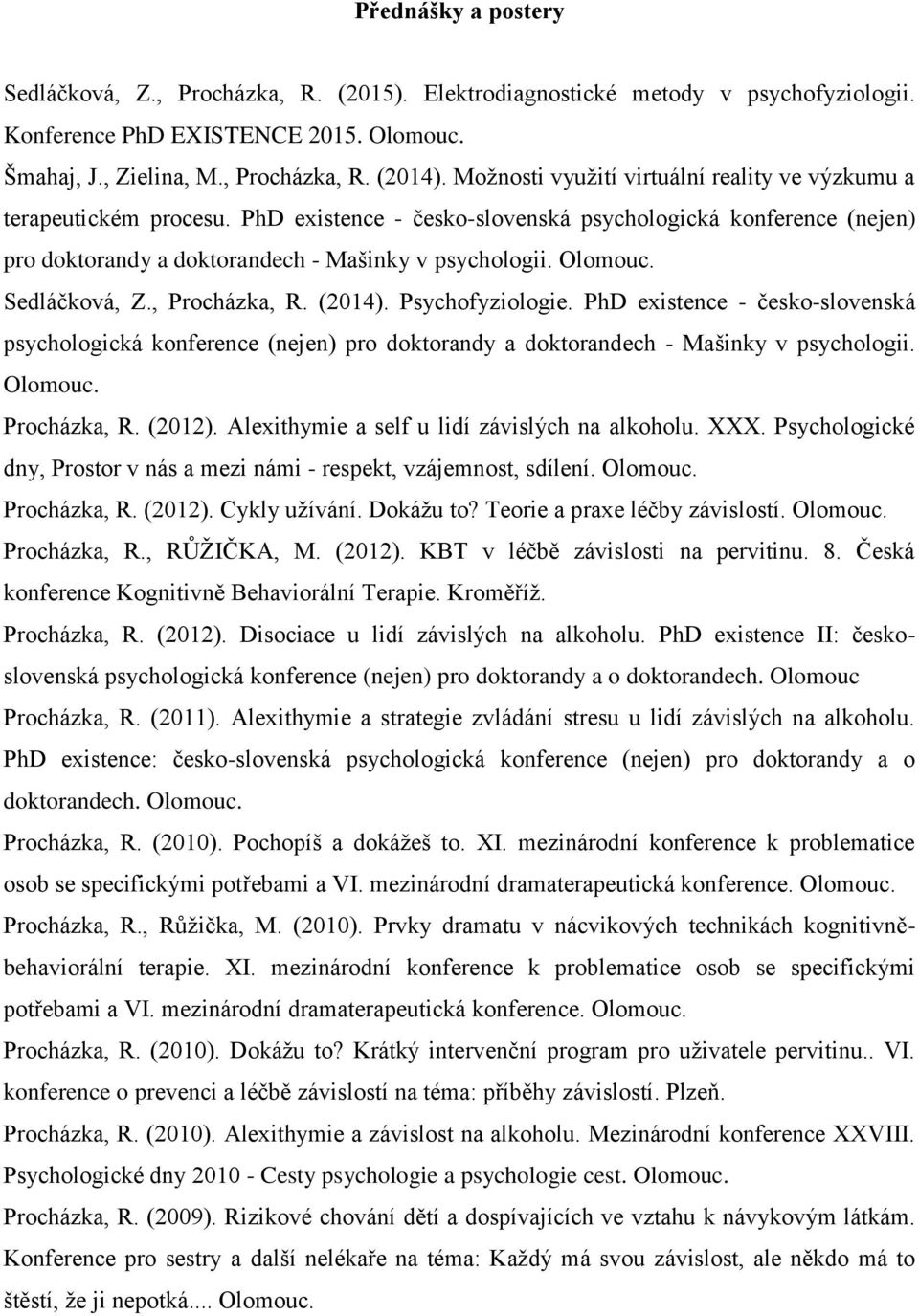 Přednášky a postery

Sedláčková, Z., Procházka, R. (2015). Elektrodiagnostické metody v psychofyziologii. Konference PhD EXISTENCE 2015. Olomouc.

Šmahaj, J., Zielina, M., Procházka, R. (2014). Možnosti využití virtuální reality ve výzkumu a terapeutickém procesu. PhD existence - česko-slovenská psychologická konference (nejen) pro doktorandy a doktorandech - Mašinky v psychologii. Olomouc.

Sedláčková, Z., Procházka, R. (2014). Psychofyziologie. PhD existence - česko-slovenská psychologická konference (nejen) pro doktorandy a doktorandech - Mašinky v psychologii. Olomouc.

Procházka, R. (2012). Alexithymie a self u lidí závislých na alkoholu. XXX. Psychologické dny, Prostor v nás a mezi námi - respekt, vzájemnost, sdílení. Olomouc.

Procházka, R. (2012). Cykly užívání. Dokážu to? Teorie a praxe léčby závislostí. Olomouc.

Procházka, R., RŮŽIČKA, M. (2012). KBT v léčbě závislosti na pervitinu. 8. Česká konference Kognitivně Behaviorální Terapie. Kroměříž.

Procházka, R. (2012). Disociace u lidí závislých na alkoholu. PhD existence II: česko-slovenská psychologická konference (nejen) pro doktorandy a o doktorandech. Olomouc

Procházka, R. (2011). Alexithymie a strategie zvládání stresu u lidí závislých na alkoholu. PhD existence: česko-slovenská psychologická konference (nejen) pro doktorandy a o doktorandech. Olomouc.

Procházka, R. (2010). Pochopíš a dokážeš to. XI. mezinárodní konference k problematice osob se specifickými potřebami a VI. mezinárodní dramaterapeutická konference. Olomouc.

Procházka, R., Růžička, M. (2010). Prvky dramatu v nácvikových technikách kognitivně-behaviorální terapie. XI. mezinárodní konference k problematice osob se specifickými potřebami a VI. mezinárodní dramaterapeutická konference. Olomouc.

Procházka, R. (2010). Dokážu to? Krátký intervenční program pro uživatele pervitinu.. VI. konference o prevenci a léčbě závislostí na téma: příběhy závislostí. Plzeň.

Procházka, R. (2010). Alexithymie a závislost na alkoholu. Mezinárodní konference XXVIII. Psychologické dny 2010 - Cesty psychologie a psychologie cest. Olomouc.

Procházka, R. (2009). Rizikové chování dětí a dospívajících ve vztahu k návykovým látkám. Konference pro sestry a další nelékaře na téma: Každý má svou závislost, ale někdo má to štěstí, že ji nepotká.... Olomouc.